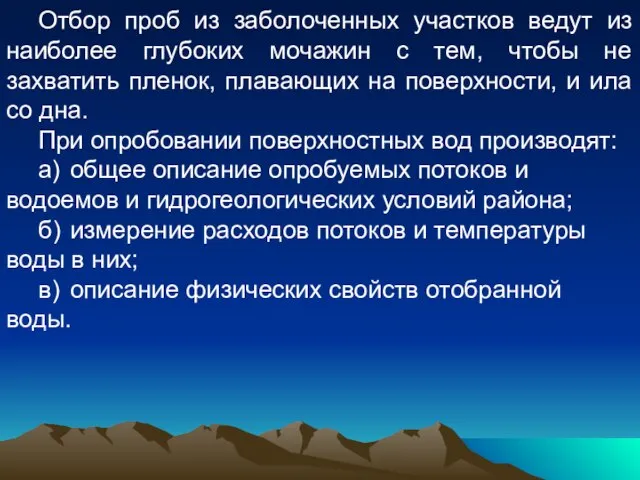 Отбор проб из заболоченных участков ведут из наиболее глубоких мочажин с тем, чтобы не захватить пленок, плавающих на поверхности, и ила со дна.

При опробовании поверхностных вод производят:

а) общее описание опробуемых потоков и водоемов и гидрогеологических условий района;

б) измерение расходов потоков и температуры воды в них;

в) описание физических свойств отобранной воды.